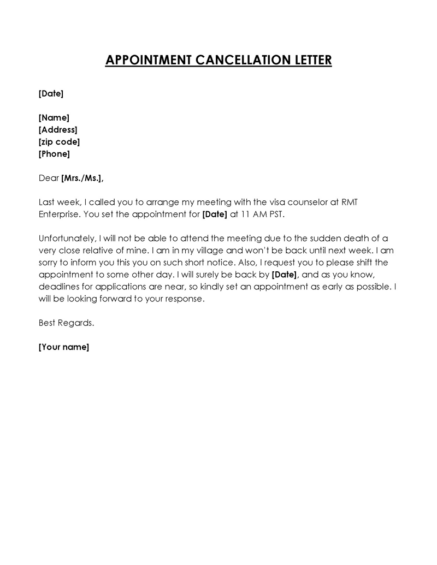 APPOINTMENT CANCELLATION LETTER

[Date]

[Name]
[Address]
[zip code]
[Phone]

Dear [Mrs./Ms.],

Last week, I called you to arrange my meeting with the visa counselor at RMT Enterprise. You set the appointment for [Date] at 11 AM PST.

Unfortunately, I will not be able to attend the meeting due to the sudden death of a very close relative of mine. I am in my village and won't be back until next week. I am sorry to inform you this you on such short notice. Also, I request you to please shift the appointment to some other day. I will surely be back by [Date], and as you know, deadlines for applications are near, so kindly set an appointment as early as possible. I will be looking forward to your response.

Best Regards.

[Your name]